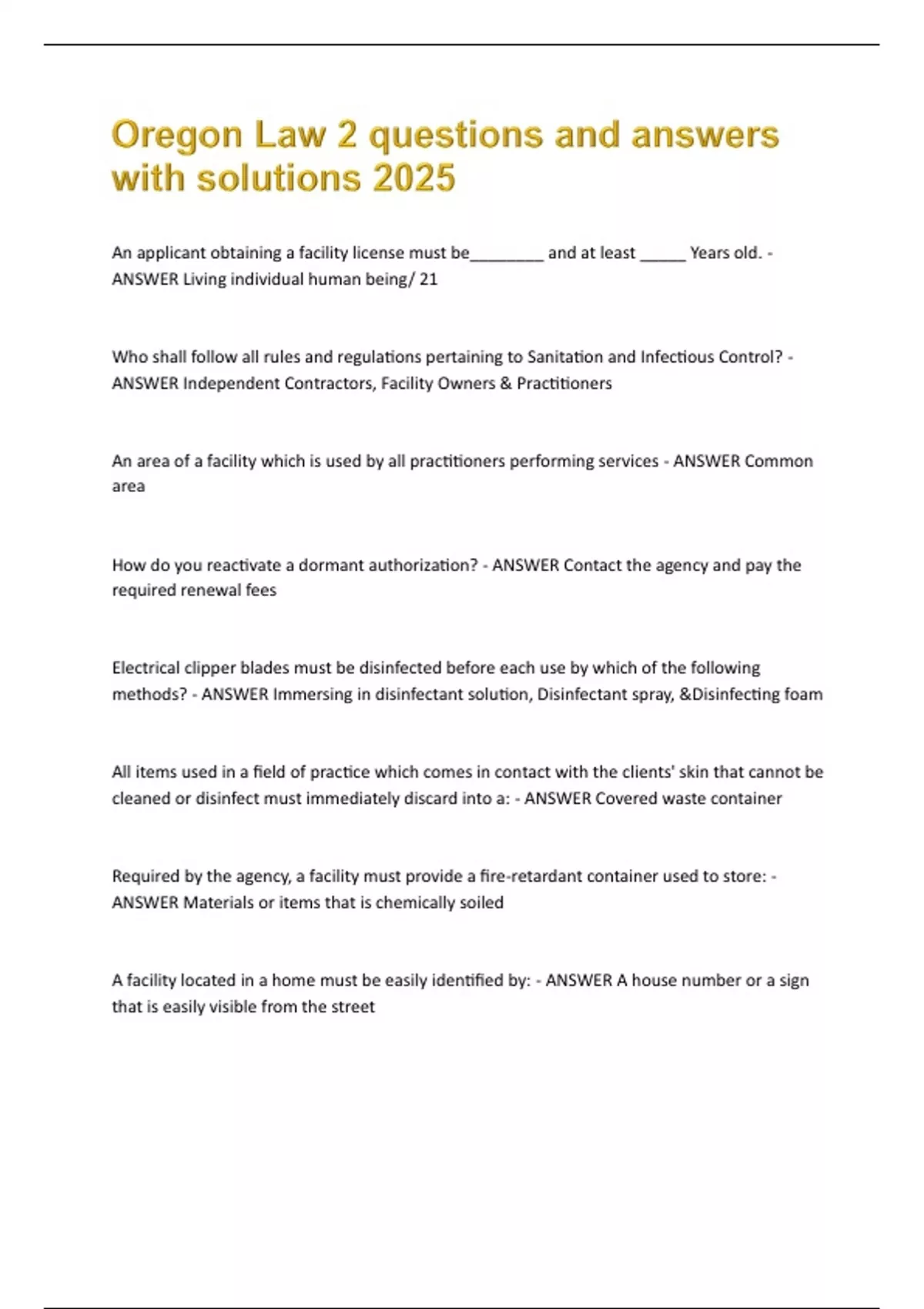 Oregon Law 2 questions and answers with solutions 2025

An applicant obtaining a facility license must be________ and at least _____ Years old. - ANSWER Living individual human being/ 21

Who shall follow all rules and regulations pertaining to Sanitation and Infectious Control? - ANSWER Independent Contractors, Facility Owners & Practitioners

An area of a facility which is used by all practitioners performing services - ANSWER Common area

How do you reactivate a dormant authorization? - ANSWER Contact the agency and pay the required renewal fees

Electrical clipper blades must be disinfected before each use by which of the following methods? - ANSWER Immersing in disinfectant solution, Disinfectant spray, &Disinfecting foam

All items used in a field of practice which comes in contact with the clients' skin that cannot be cleaned or disinfect must immediately discard into a: - ANSWER Covered waste container

Required by the agency, a facility must provide a fire-retardant container used to store: - ANSWER Materials or items that is chemically soiled

A facility located in a home must be easily identified by: - ANSWER A house number or a sign that is easily visible from the street